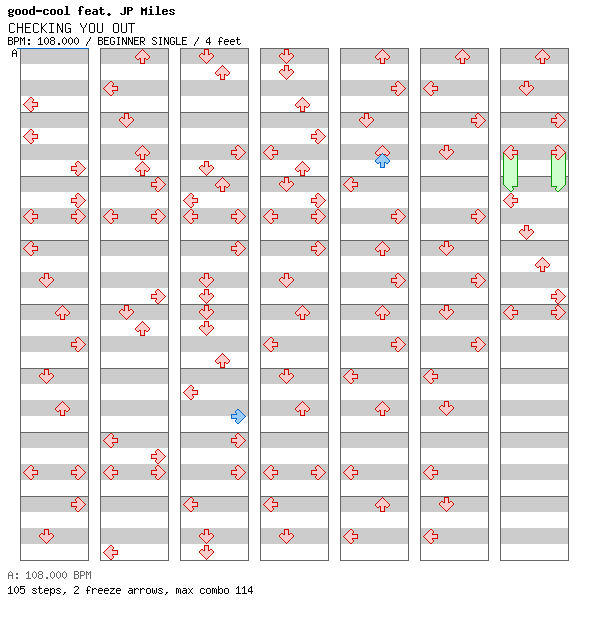 good-cool feat. JP Miles
CHECKING YOU OUT
BPM: 108.000 / BEGINNER SINGLE / 4 feet
A

A: 108.000 BPM
105 steps, 2 freeze arrows, max combo 114